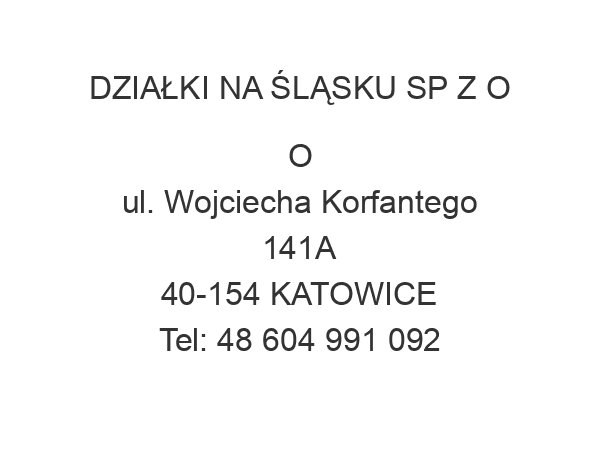 DZIAŁKI NA ŚLĄSKU SP Z O

O
ul. Wojciecha Korfantego
141A
40-154 KATOWICE
Tel: 48 604 991 092